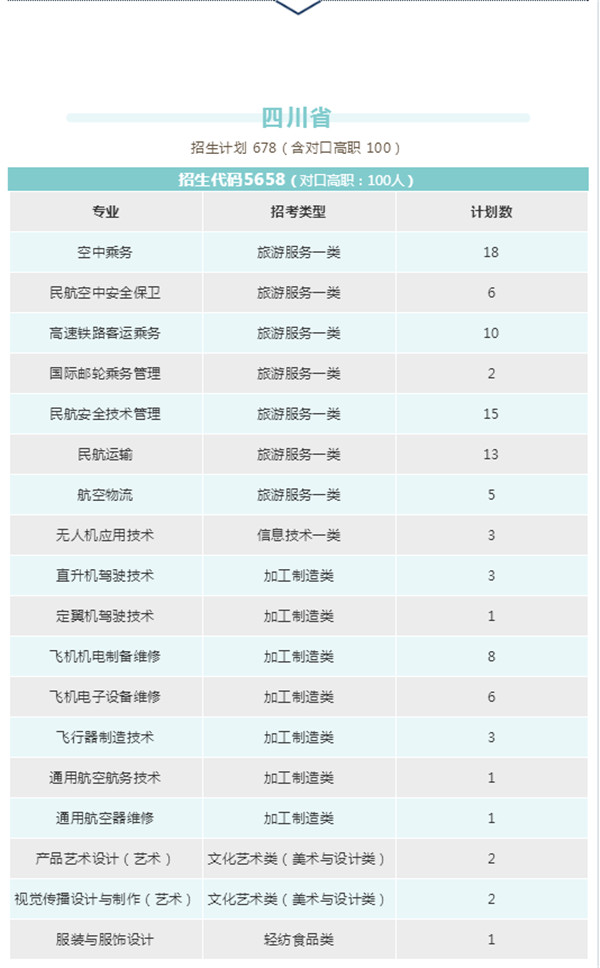 四川省

招生计划 678（含对口高职 100）

招生代码5658（对口高职：100人）

| 专业 | 招考类型 | 计划数 |
|---|---|---|
| 空中乘务 | 旅游服务一类 | 18 |
| 民航空中安全保卫 | 旅游服务一类 | 6 |
| 高速铁路客运乘务 | 旅游服务一类 | 10 |
| 国际邮轮乘务管理 | 旅游服务一类 | 2 |
| 民航安全技术管理 | 旅游服务一类 | 15 |
| 民航运输 | 旅游服务一类 | 13 |
| 航空物流 | 旅游服务一类 | 5 |
| 无人机应用技术 | 信息技术一类 | 3 |
| 直升机驾驶技术 | 加工制造类 | 3 |
| 定翼机驾驶技术 | 加工制造类 | 1 |
| 飞机机电制备维修 | 加工制造类 | 8 |
| 飞机电子设备维修 | 加工制造类 | 6 |
| 飞行器制造技术 | 加工制造类 | 3 |
| 通用航空航务技术 | 加工制造类 | 1 |
| 通用航空器维修 | 加工制造类 | 1 |
| 产品艺术设计（艺术） | 文化艺术类（美术与设计类） | 2 |
| 视觉传播设计与制作（艺术） | 文化艺术类（美术与设计类） | 2 |
| 服装与服饰设计 | 轻纺食品类 | 1 |